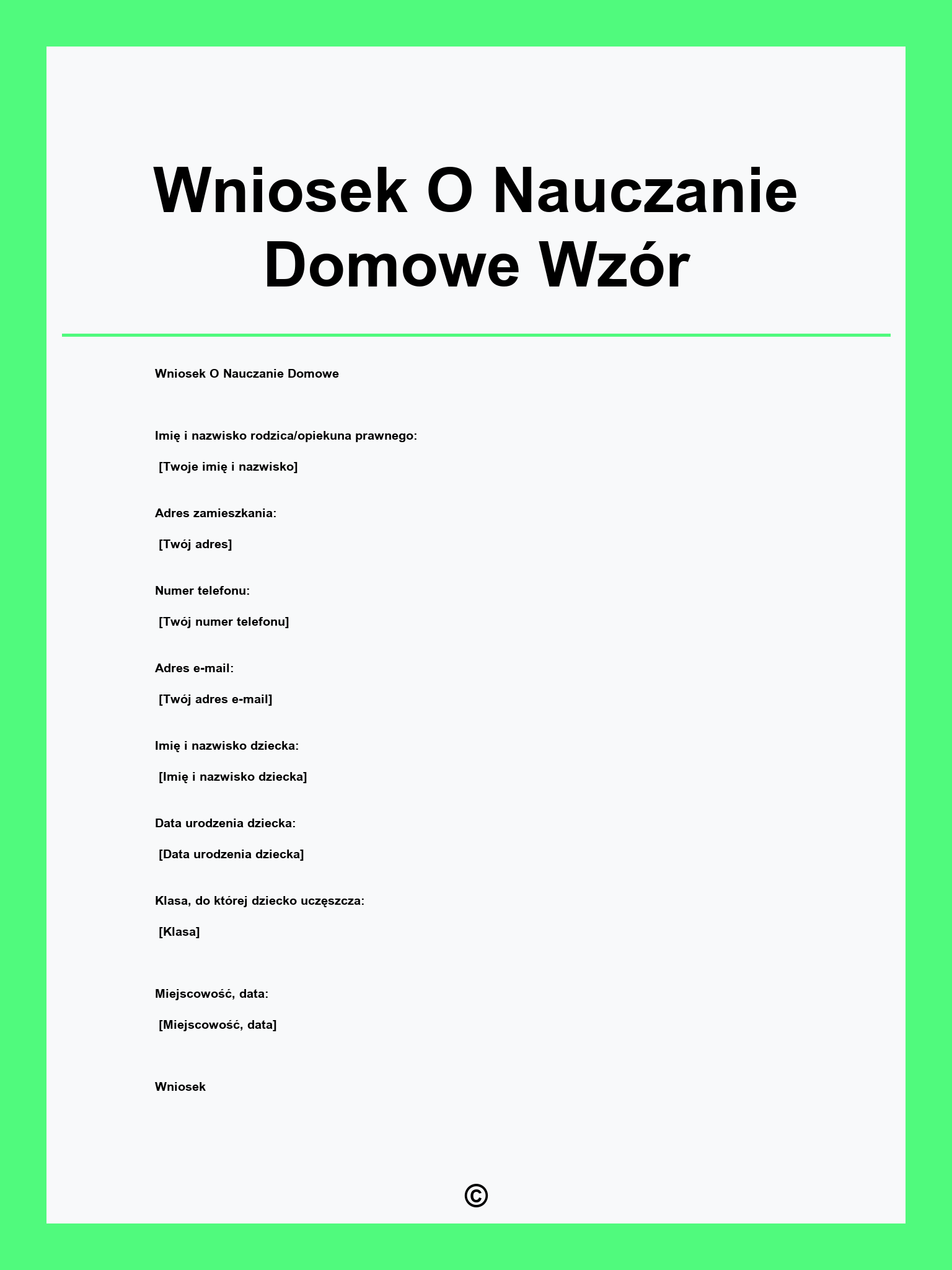 Wniosek O Nauczanie Domowe Wzór

Wniosek O Nauczanie Domowe

Imię i nazwisko rodzica/opiekuna prawnego:

[Twoje imię i nazwisko]

Adres zamieszkania:

[Twój adres]

Numer telefonu:

[Twój numer telefonu]

Adres e-mail:

[Twój adres e-mail]

Imię i nazwisko dziecka:

[Imię i nazwisko dziecka]

Data urodzenia dziecka:

[Data urodzenia dziecka]

Klasa, do której dziecko uczęszcza:

[Klasa]

Miejscowość, data:

[Miejscowość, data]

Wniosek

©